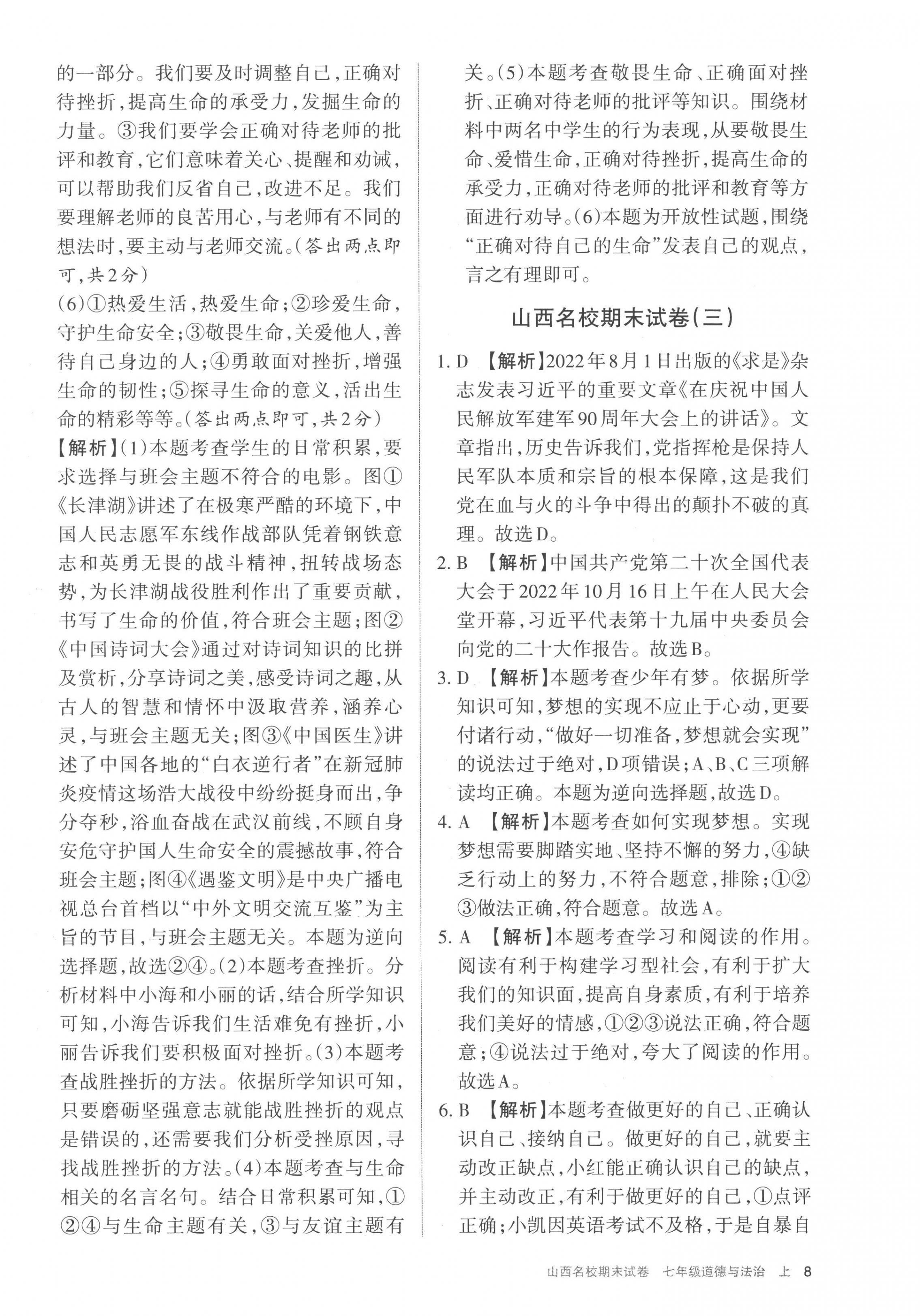 的一部分。我们要及时调整自己，正确对待挫折，提高生命的承受力，发掘生命的力量。③我们要学会正确对待老师的批评和教育，它们意味着关心、提醒和劝诫，可以帮助我们反省自己，改进不足。我们要理解老师的良苦用心，与老师有不同的想法时，要主动与老师交流。（答出两点即可，共2分）

（6）①热爱生活，热爱生命；②珍爱生命，守护生命安全；③敬畏生命，关爱他人，善待自己身边的人；④勇敢面对挫折，增强生命的韧性；⑤探寻生命的意义，活出生命的精彩等等。（答出两点即可，共2分）

【解析】（1）本题考查学生的日常积累，要求选择与班会主题不符合的电影。图①《长津湖》讲述了在极寒严酷的环境下，中国人民志愿军东线作战部队凭着钢铁意志和英勇无畏的战斗精神，扭转战场态势，为长津湖战役胜利作出了重要贡献，书写了生命的价值，符合班会主题；图②《中国诗词大会》通过对诗词知识的比拼及赏析，分享诗词之美，感受诗词之趣，从古人的智慧和情怀中汲取营养，涵养心灵，与班会主题无关；图③《中国医生》讲述了中国各地的“白衣逆行者”在新冠肺炎疫情这场浩大战役中纷纷挺身而出，争分夺秒，浴血奋战在武汉前线，不顾自身安危守护国人生命安全的震撼故事，符合班会主题；图④《遇鉴文明》是中央广播电视总台首档以“中外文明交流互鉴”为主旨的节目，与班会主题无关。本题为逆向选择题，故选②④。（2）本题考查挫折。分析材料中小海和小丽的话，结合所学知识可知，小海告诉我们生活难免有挫折，小丽告诉我们要积极面对挫折。（3）本题考查战胜挫折的方法。依据所学知识可知，只要磨砺坚强意志就能战胜挫折的观点是错误的，还需要我们分析受挫原因，寻找战胜挫折的方法。（4）本题考查与生命相关的名言名句。结合日常积累可知，①②④与生命主题有关，③与友谊主题有关。（5）本题考查敬畏生命、正确面对挫折、正确对待老师的批评等知识。围绕材料中两名中学生的行为表现，从要敬畏生命、爱惜生命，正确对待挫折，提高生命的承受力，正确对待老师的批评和教育等方面进行劝导。（6）本题为开放性试题，围绕“正确对待自己的生命”发表自己的观点，言之有理即可。

山西名校期末试卷（三）

1. D 【解析】2022年8月1日出版的《求是》杂志发表习近平的重要文章《在庆祝中国人民解放军建军90周年大会上的讲话》。文章指出，历史告诉我们，党指挥枪是保持人民军队本质和宗旨的根本保障，这是我们党在血与火的斗争中得出的颠扑不破的真理。故选D。

2. B 【解析】中国共产党第二十次全国代表大会于2022年10月16日上午在人民大会堂开幕，习近平代表第十九届中央委员会向党的二十大作报告。故选B。

3. D 【解析】本题考查少年有梦。依据所学知识可知，梦想的实现不应止于心动，更要付诸行动，“做好一切准备，梦想就会实现”的说法过于绝对，D项错误；A、B、C三项解读均正确。本题为逆向选择题，故选D。

4. A 【解析】本题考查如何实现梦想。实现梦想需要脚踏实地、坚持不懈的努力，④缺乏行动上的努力，不符合题意，排除；①②③做法正确，符合题意。故选A。

5. A 【解析】本题考查学习和阅读的作用。阅读有利于构建学习型社会，有利于扩大我们的知识面，提高自身素质，有利于培养我们美好的情感，①②③说法正确，符合题意；④说法过于绝对，夸大了阅读的作用。故选A。

6. B 【解析】本题考查做更好的自己、正确认识自己、接纳自己。做更好的自己，就要主动改正缺点，小红能正确认识自己的缺点，并主动改正，有利于做更好的自己，①点评正确；小凯因英语考试不及格，于是自暴自

山西名校期末试卷 七年级道德与法治 上 8